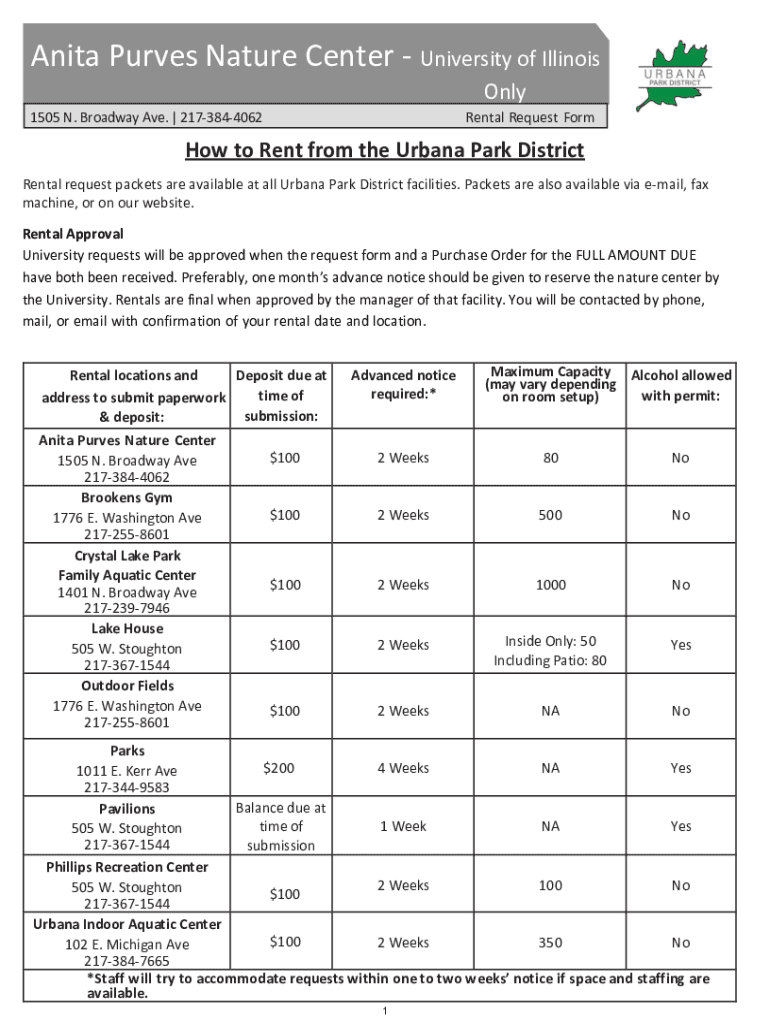 Anita Purves Nature Center - University of Illinois Only

1505 N. Broadway Ave. | 217-384-4062

Rental Request Form

URBANA PARK DISTRICT

How to Rent from the Urbana Park District

Rental request packets are available at all Urbana Park District facilities. Packets are also available via e-mail, fax machine, or on our website.

Rental Approval
University requests will be approved when the request form and a Purchase Order for the FULL AMOUNT DUE have both been received. Preferably, one month's advance notice should be given to reserve the nature center by the University. Rentals are final when approved by the manager of that facility. You will be contacted by phone, mail, or email with confirmation of your rental date and location.

| Rental locations and address to submit paperwork & deposit: | Deposit due at time of submission: | Advanced notice required:* | Maximum Capacity (may vary depending on room setup) | Alcohol allowed with permit: |
|---|---|---|---|---|
| Anita Purves Nature Center 1505 N. Broadway Ave 217-384-4062 | $100 | 2 Weeks | 80 | No |
| Brookens Gym 1776 E. Washington Ave 217-255-8601 | $100 | 2 Weeks | 500 | No |
| Crystal Lake Park Family Aquatic Center 1401 N. Broadway Ave 217-239-7946 | $100 | 2 Weeks | 1000 | No |
| Lake House 505 W. Stoughton 217-367-1544 | $100 | 2 Weeks | Inside Only: 50 Including Patio: 80 | Yes |
| Outdoor Fields 1776 E. Washington Ave 217-255-8601 | $100 | 2 Weeks | NA | No |
| Parks 1011 E. Kerr Ave 217-344-9583 | $200 | 4 Weeks | NA | Yes |
| Pavilions 505 W. Stoughton 217-367-1544 | Balance due at time of submission | 1 Week | NA | Yes |
| Phillips Recreation Center 505 W. Stoughton 217-367-1544 | $100 | 2 Weeks | 100 | No |
| Urbana Indoor Aquatic Center 102 E. Michigan Ave 217-384-7665 | $100 | 2 Weeks | 350 | No |

*Staff will try to accommodate requests within one to two weeks' notice if space and staffing are available.

1